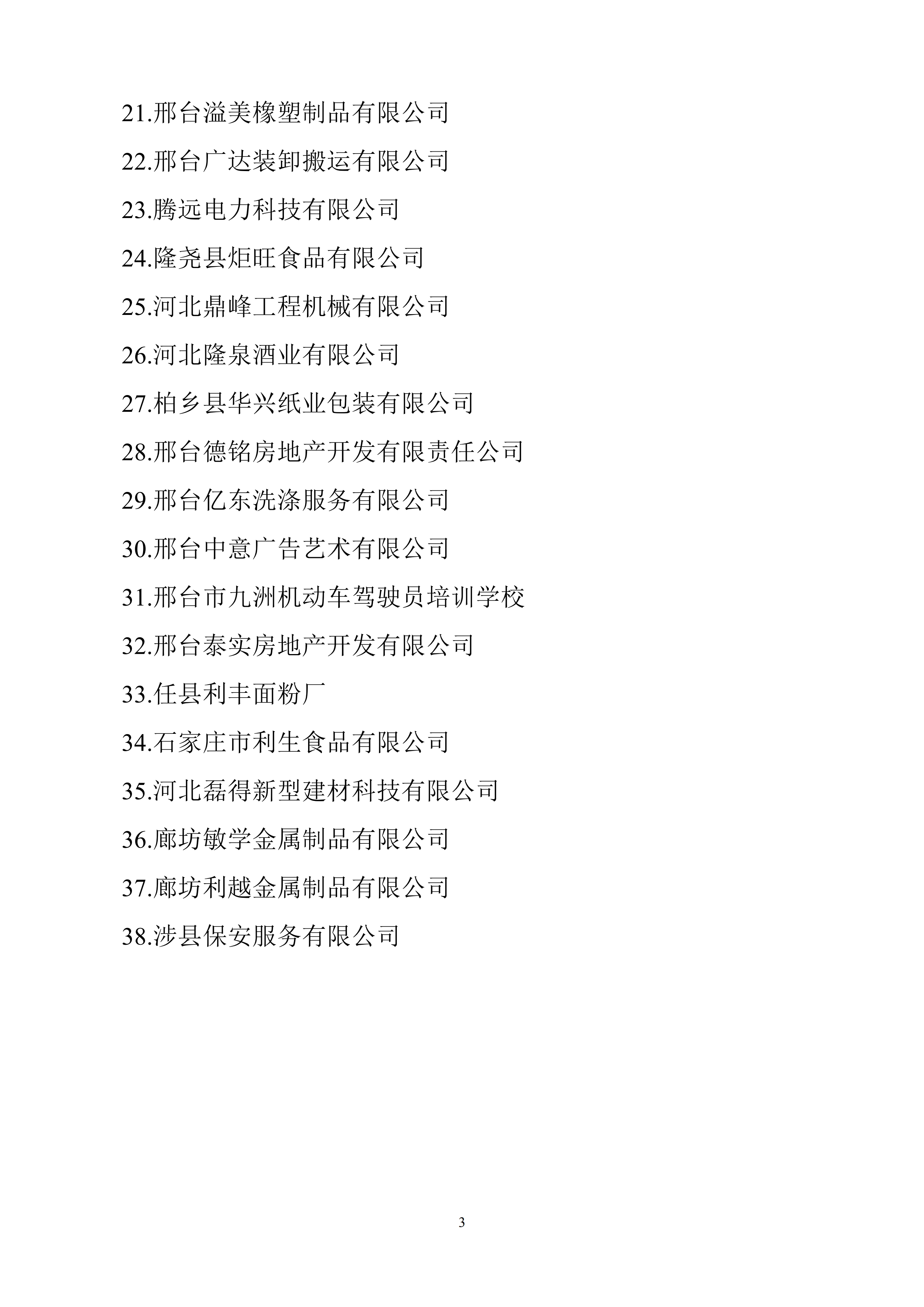 21.邢台溢美橡塑制品有限公司

22.邢台广达装卸搬运有限公司

23.腾远电力科技有限公司

24.隆尧县炬旺食品有限公司

25.河北鼎峰工程机械有限公司

26.河北隆泉酒业有限公司

27.柏乡县华兴纸业包装有限公司

28.邢台德铭房地产开发有限责任公司

29.邢台亿东洗涤服务有限公司

30.邢台中意广告艺术有限公司

31.邢台市九洲机动车驾驶员培训学校

32.邢台泰实房地产开发有限公司

33.任县利丰面粉厂

34.石家庄市利生食品有限公司

35.河北磊得新型建材科技有限公司

36.廊坊敏学金属制品有限公司

37.廊坊利越金属制品有限公司

38.涉县保安服务有限公司

3